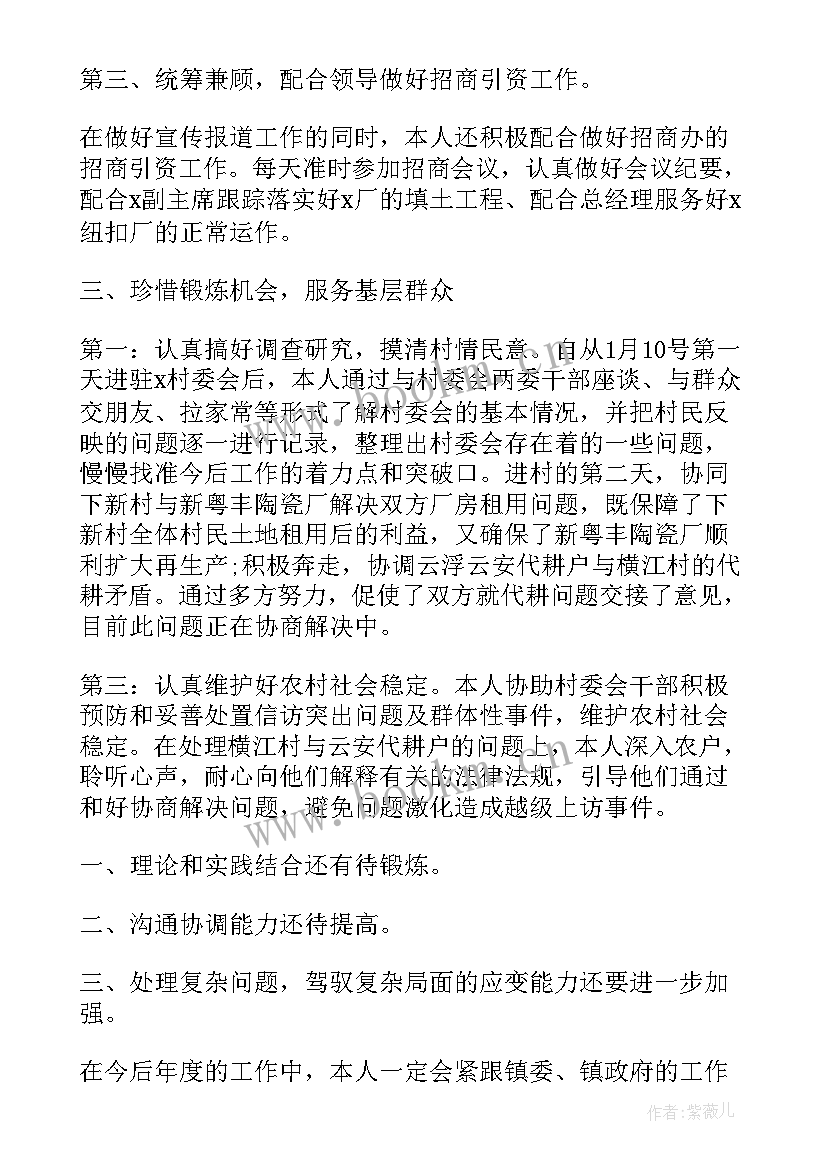 第三、统筹兼顾，配合领导做好招商引资工作。

在做好宣传报道工作的同时，本人还积极配合做好招商办的招商引资工作。每天准时参加招商会议，认真做好会议纪要，配合x副主席跟踪落实好x厂的填土工程、配合总经理服务好x纽扣厂的正常运作。

三、珍惜锻炼机会，服务基层群众

第一：认真搞好调查研究，摸清村情民意。自从1月10号第一天进驻x村委会后，本人通过与村委会两委干部座谈、与群众交朋友、拉家常等形式了解村委会的基本情况，并把村民反映的问题逐一进行记录，整理出村委会存在着的一些问题，慢慢找准今后工作的着力点和突破口。进村的第二天，协同下新村与新粤丰陶瓷厂解决双方厂房租用问题，既保障了下新村全体村民土地租用后的利益，又确保了新粤丰陶瓷厂顺利扩大再生产;积极奔走，协调云浮云安代耕户与横江村的代耕矛盾。通过多方努力，促使了双方就代耕问题交接了意见，目前此问题正在协商解决中。

第三：认真维护好农村社会稳定。本人协助村委会干部积极预防和妥善处置信访突出问题及群体性事件，维护农村社会稳定。在处理横江村与云安代耕户的问题上，本人深入农户，聆听心声，耐心向他们解释有关的法律法规，引导他们通过和好协商解决问题，避免问题激化造成越级上访事件。

一、理论和实践结合还有待锻炼。

二、沟通协调能力还待提高。

三、处理复杂问题，驾驭复杂局面的应变能力还要进一步加强。

在今后年度的工作中，本人一定会紧跟镇委、镇政府的工作

作者：紫薇儿